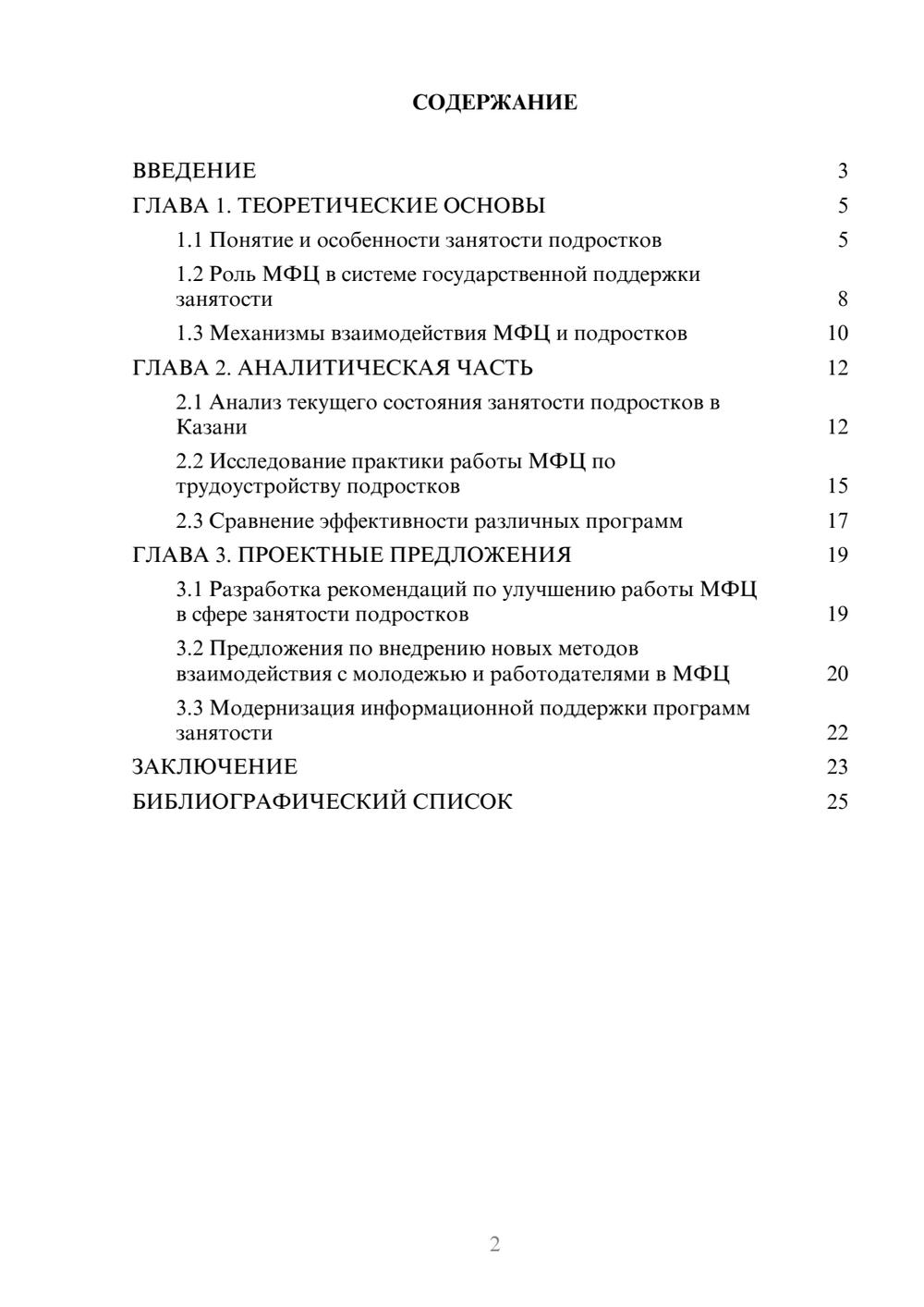 СОДЕРЖАНИЕ

ВВЕДЕНИЕ 3
ГЛАВА 1. ТЕОРЕТИЧЕСКИЕ ОСНОВЫ 5
1.1 Понятие и особенности занятости подростков 5
1.2 Роль МФЦ в системе государственной поддержки занятости 8
1.3 Механизмы взаимодействия МФЦ и подростков 10
ГЛАВА 2. АНАЛИТИЧЕСКАЯ ЧАСТЬ 12
2.1 Анализ текущего состояния занятости подростков в Казани 12
2.2 Исследование практики работы МФЦ по трудоустройству подростков 15
2.3 Сравнение эффективности различных программ 17
ГЛАВА 3. ПРОЕКТНЫЕ ПРЕДЛОЖЕНИЯ 19
3.1 Разработка рекомендаций по улучшению работы МФЦ в сфере занятости подростков 19
3.2 Предложения по внедрению новых методов взаимодействия с молодежью и работодателями в МФЦ 20
3.3 Модернизация информационной поддержки программ занятости 22
ЗАКЛЮЧЕНИЕ 23
БИБЛИОГРАФИЧЕСКИЙ СПИСОК 25

2